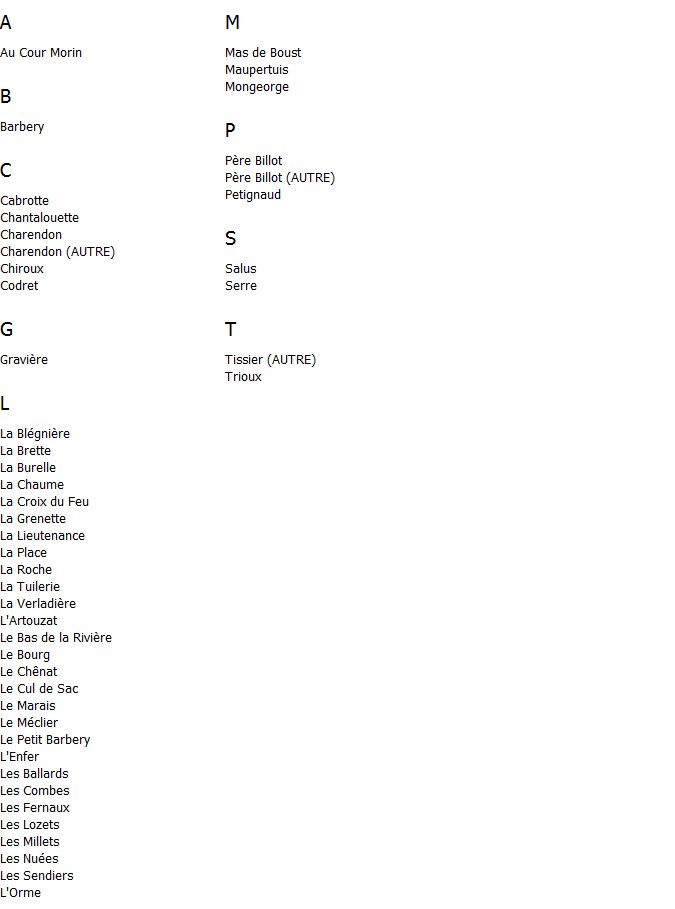 A

Au Cour Morin

B

Barbery

C

Cabrotte
Chantalouette
Charendon
Charendon (AUTRE)
Chiroux
Codret

G

Gravière

L

La Blégnière
La Brette
La Burelle
La Chaume
La Croix du Feu
La Grenette
La Lieutenance
La Place
La Roche
La Tuilerie
La Verladière
L'Artouzat
Le Bas de la Rivière
Le Bourg
Le Chênat
Le Cul de Sac
Le Marais
Le Méclier
Le Petit Barbery
L'Enfer
Les Ballards
Les Combes
Les Fernaux
Les Lozets
Les Millets
Les Nuées
Les Sendiers
L'Orme

M

Mas de Boust
Maupertuis
Mongeorge

P

Père Billot
Père Billot (AUTRE)
Petignaud

S

Salus
Serre

T

Tissier (AUTRE)
Trioux